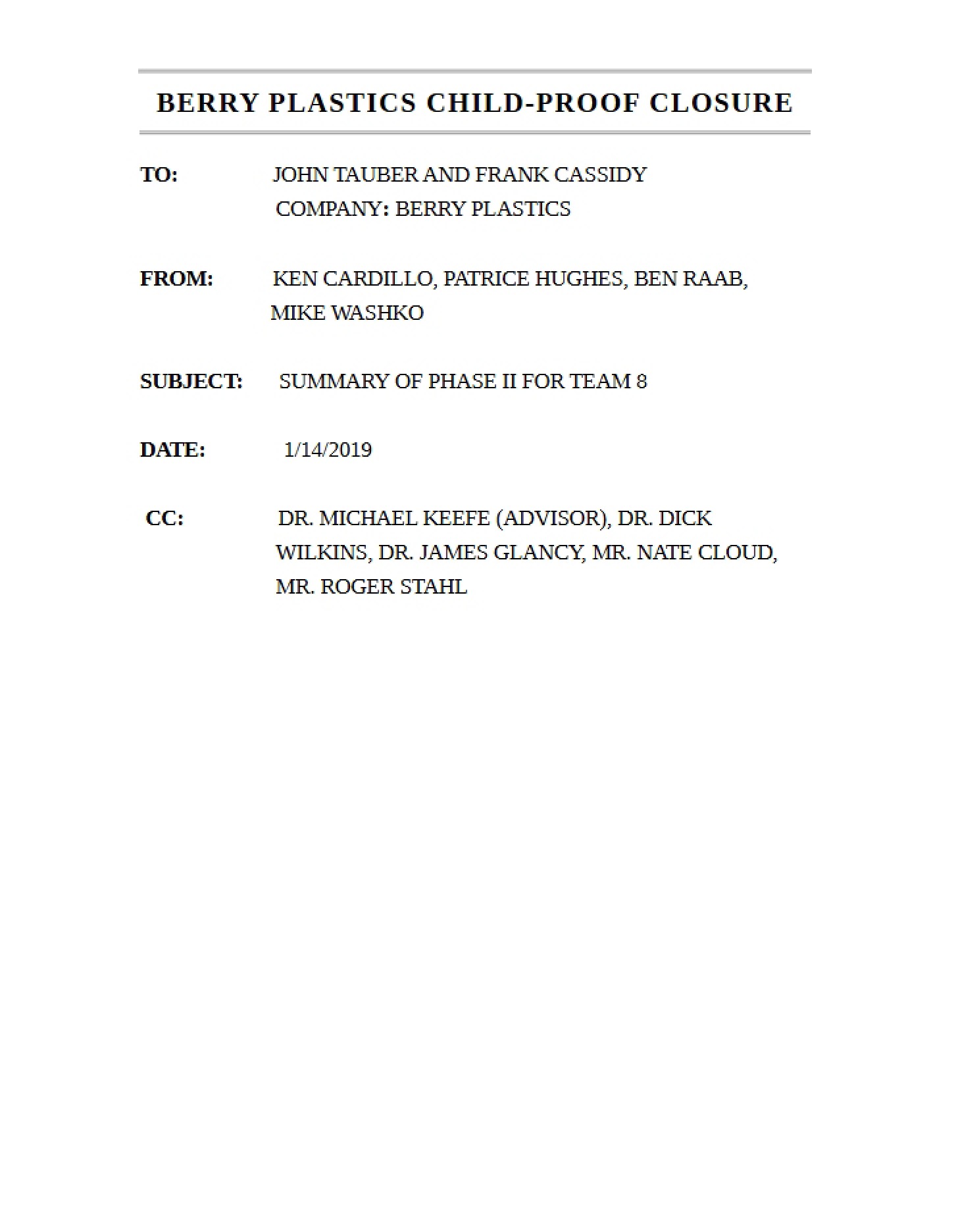 BERRY PLASTICS CHILD-PROOF CLOSURE

TO: JOHN TAUBER AND FRANK CASSIDY
COMPANY: BERRY PLASTICS

FROM: KEN CARDILLO, PATRICE HUGHES, BEN RAAB, MIKE WASHKO

SUBJECT: SUMMARY OF PHASE II FOR TEAM 8

DATE: 1/14/2019

CC: DR. MICHAEL KEEFE (ADVISOR), DR. DICK WILKINS, DR. JAMES GLANCY, MR. NATE CLOUD, MR. ROGER STAHL